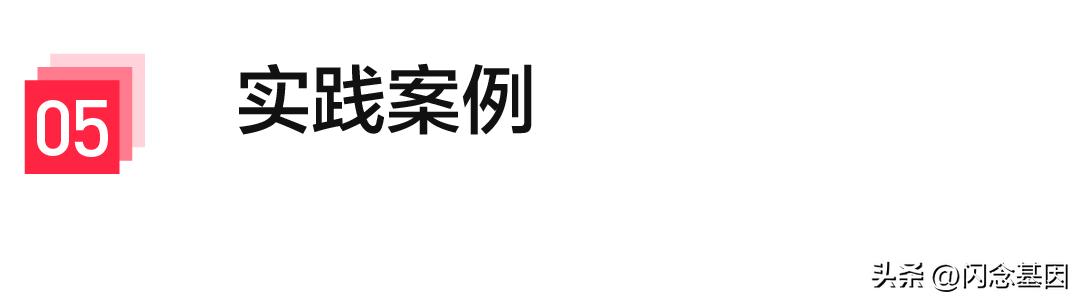 05
实践案例

头条 @闪念基因